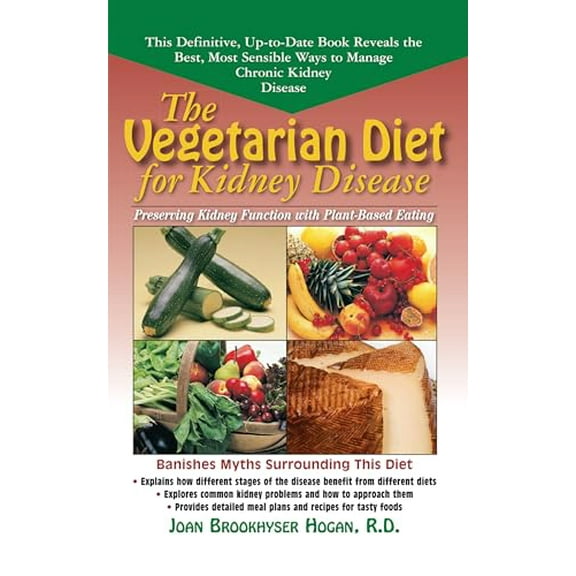 This Definitive, Up-to-Date Book Reveals the Best, Most Sensible Ways to Manage Chronic Kidney Disease

The Vegetarian Diet for Kidney Disease

Preserving Kidney Function with Plant-Based Eating

Banishes Myths Surrounding This Diet

• Explains how different stages of the disease benefit from different diets
• Explores common kidney problems and how to approach them
• Provides detailed meal plans and recipes for tasty foods

JOAN BROOKHYSER HOGAN, R.D.